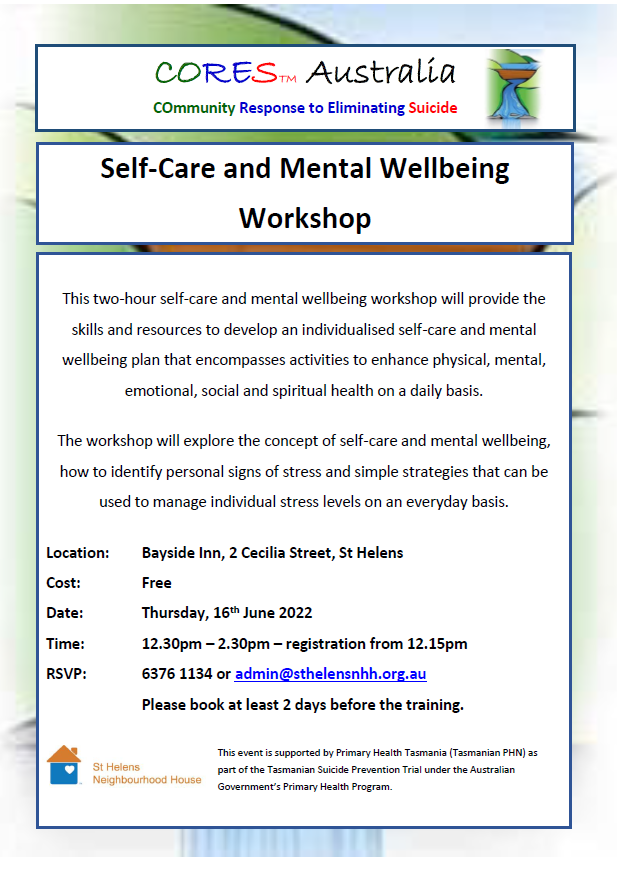 CORES™ Australia

COmmunity Response to Eliminating Suicide

Self-Care and Mental Wellbeing Workshop

This two-hour self-care and mental wellbeing workshop will provide the skills and resources to develop an individualised self-care and mental wellbeing plan that encompasses activities to enhance physical, mental, emotional, social and spiritual health on a daily basis.

The workshop will explore the concept of self-care and mental wellbeing, how to identify personal signs of stress and simple strategies that can be used to manage individual stress levels on an everyday basis.

Location: Bayside Inn, 2 Cecilia Street, St Helens
Cost: Free
Date: Thursday, 16th June 2022
Time: 12.30pm – 2.30pm – registration from 12.15pm
RSVP: 6376 1134 or admin@sthelensnhh.org.au
Please book at least 2 days before the training.

St Helens
Neighbourhood House

This event is supported by Primary Health Tasmania (Tasmanian PHN) as part of the Tasmanian Suicide Prevention Trial under the Australian Government's Primary Health Program.